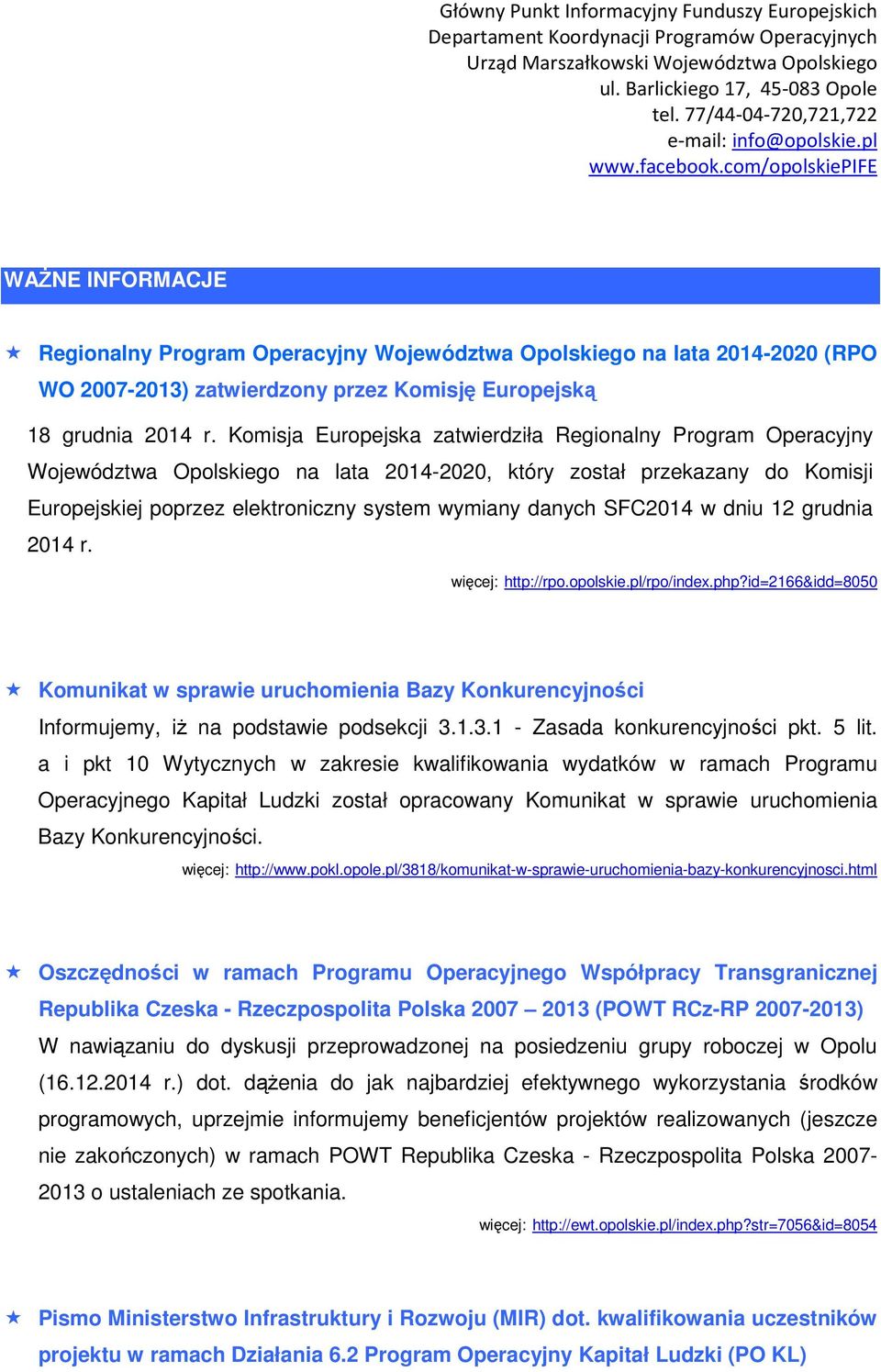 Główny Punkt Informacyjny Funduszy Europejskich
Departament Koordynacji Programów Operacyjnych
Urząd Marszałkowski Województwa Opolskiego
ul. Barlickiego 17, 45-083 Opole
tel. 77/44-04-720,721,722
e-mail: info@opolskie.pl
www.facebook.com/opolskiePIFE

WAŻNE INFORMACJE

Regionalny Program Operacyjny Województwa Opolskiego na lata 2014-2020 (RPO WO 2007-2013) zatwierdzony przez Komisję Europejską

18 grudnia 2014 r. Komisja Europejska zatwierdziła Regionalny Program Operacyjny Województwa Opolskiego na lata 2014-2020, który został przekazany do Komisji Europejskiej poprzez elektroniczny system wymiany danych SFC2014 w dniu 12 grudnia 2014 r.

więcej: http://rpo.opolskie.pl/rpo/index.php?id=2166&idd=8050

Komunikat w sprawie uruchomienia Bazy Konkurencyjności

Informujemy, iż na podstawie podsekcji 3.1.3.1 - Zasada konkurencyjności pkt. 5 lit. a i pkt 10 Wytycznych w zakresie kwalifikowania wydatków w ramach Programu Operacyjnego Kapitał Ludzki został opracowany Komunikat w sprawie uruchomienia Bazy Konkurencyjności.

więcej: http://www.pokl.opole.pl/3818/komunikat-w-sprawie-uruchomienia-bazy-konkurencyjnosci.html

Oszczędności w ramach Programu Operacyjnego Współpracy Transgranicznej Republika Czeska - Rzeczpospolita Polska 2007 – 2013 (POWT RCz-RP 2007-2013)

W nawiązaniu do dyskusji przeprowadzonej na posiedzeniu grupy roboczej w Opolu (16.12.2014 r.) dot. dążenia do jak najbardziej efektywnego wykorzystania środków programowych, uprzejmie informujemy beneficjentów projektów realizowanych (jeszcze nie zakończonych) w ramach POWT Republika Czeska - Rzeczpospolita Polska 2007-2013 o ustaleniach ze spotkania.

więcej: http://ewt.opolskie.pl/index.php?str=7056&id=8054

Pismo Ministerstwo Infrastruktury i Rozwoju (MIR) dot. kwalifikowania uczestników projektu w ramach Działania 6.2 Program Operacyjny Kapitał Ludzki (PO KL)